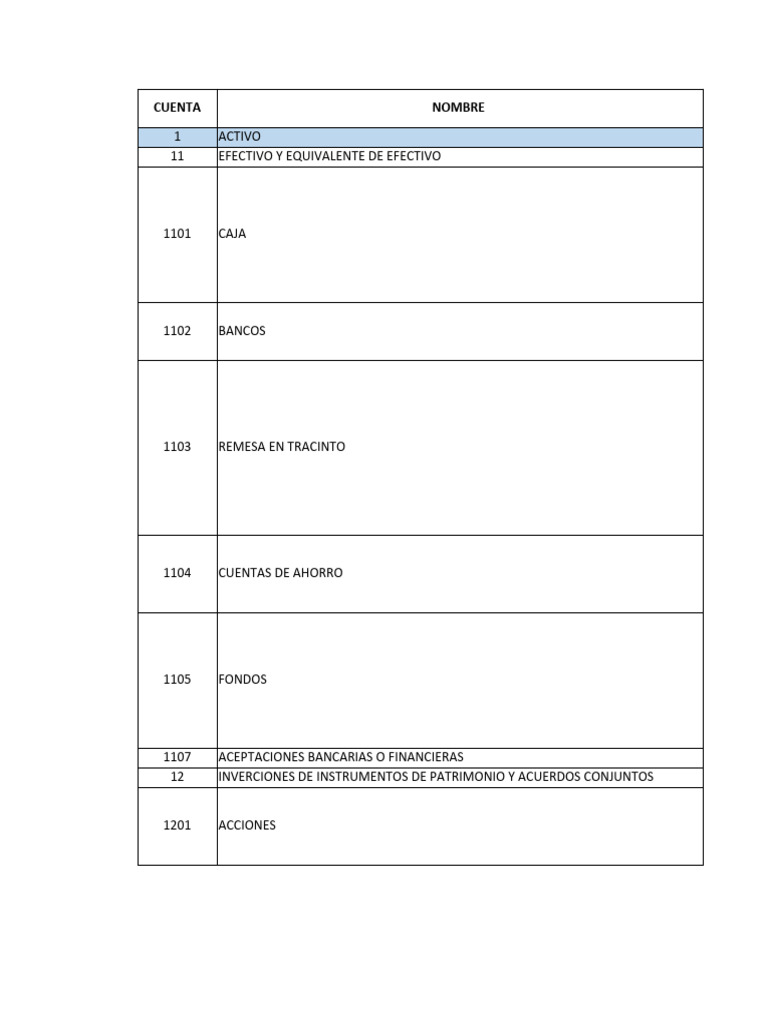 | CUENTA | NOMBRE |
|---|---|
| 1 | ACTIVO |
| 11 | EFECTIVO Y EQUIVALENTE DE EFECTIVO |
| 1101 | CAJA |
| 1102 | BANCOS |
| 1103 | REMESA EN TRACINTO |
| 1104 | CUENTAS DE AHORRO |
| 1105 | FONDOS |
| 1107 | ACEPTACIONES BANCARIAS O FINANCIERAS |
| 12 | INVERCIONES DE INSTRUMENTOS DE PATRIMONIO Y ACUERDOS CONJUNTOS |
| 1201 | ACCIONES |